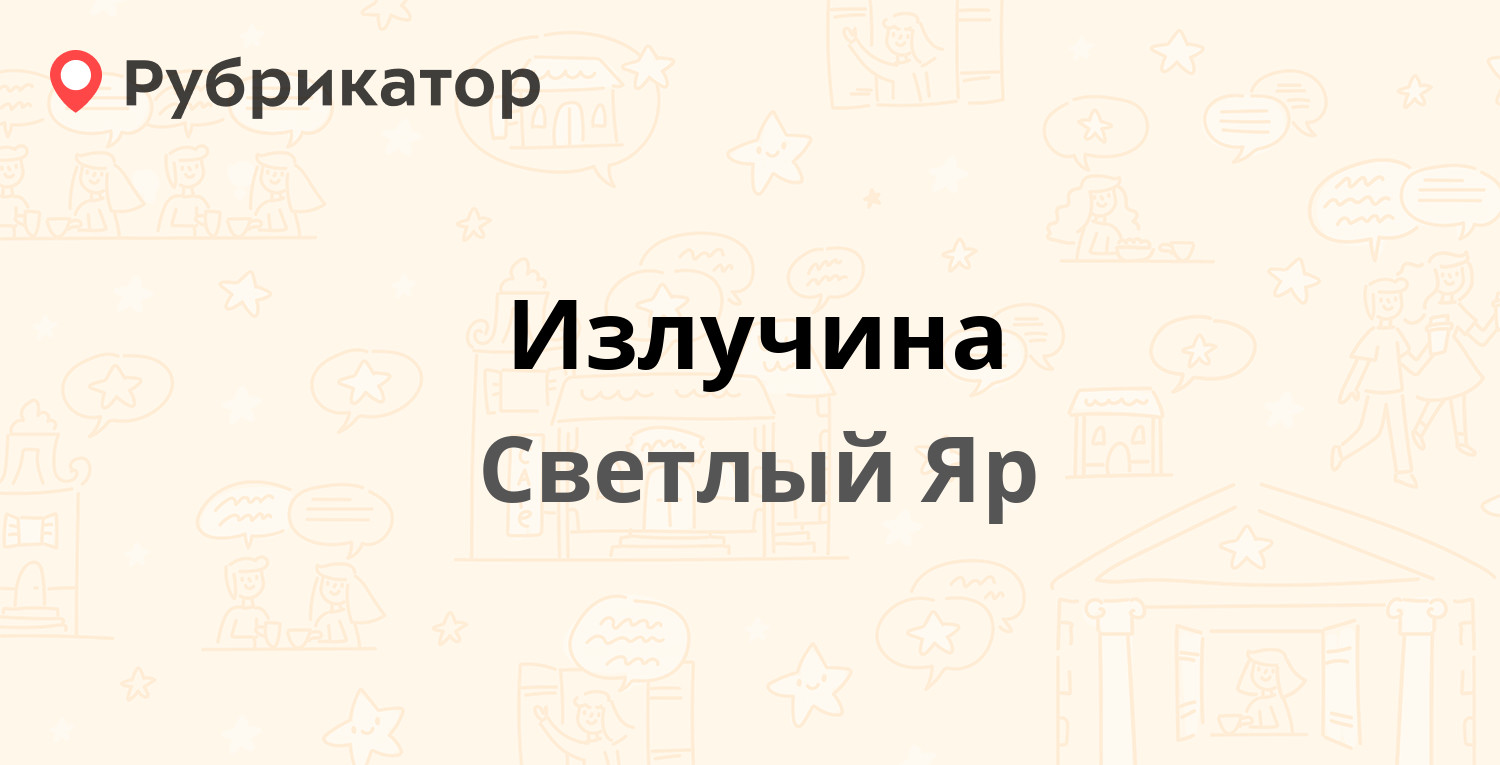 Рубрикатор

Излучина

Светлый Яр